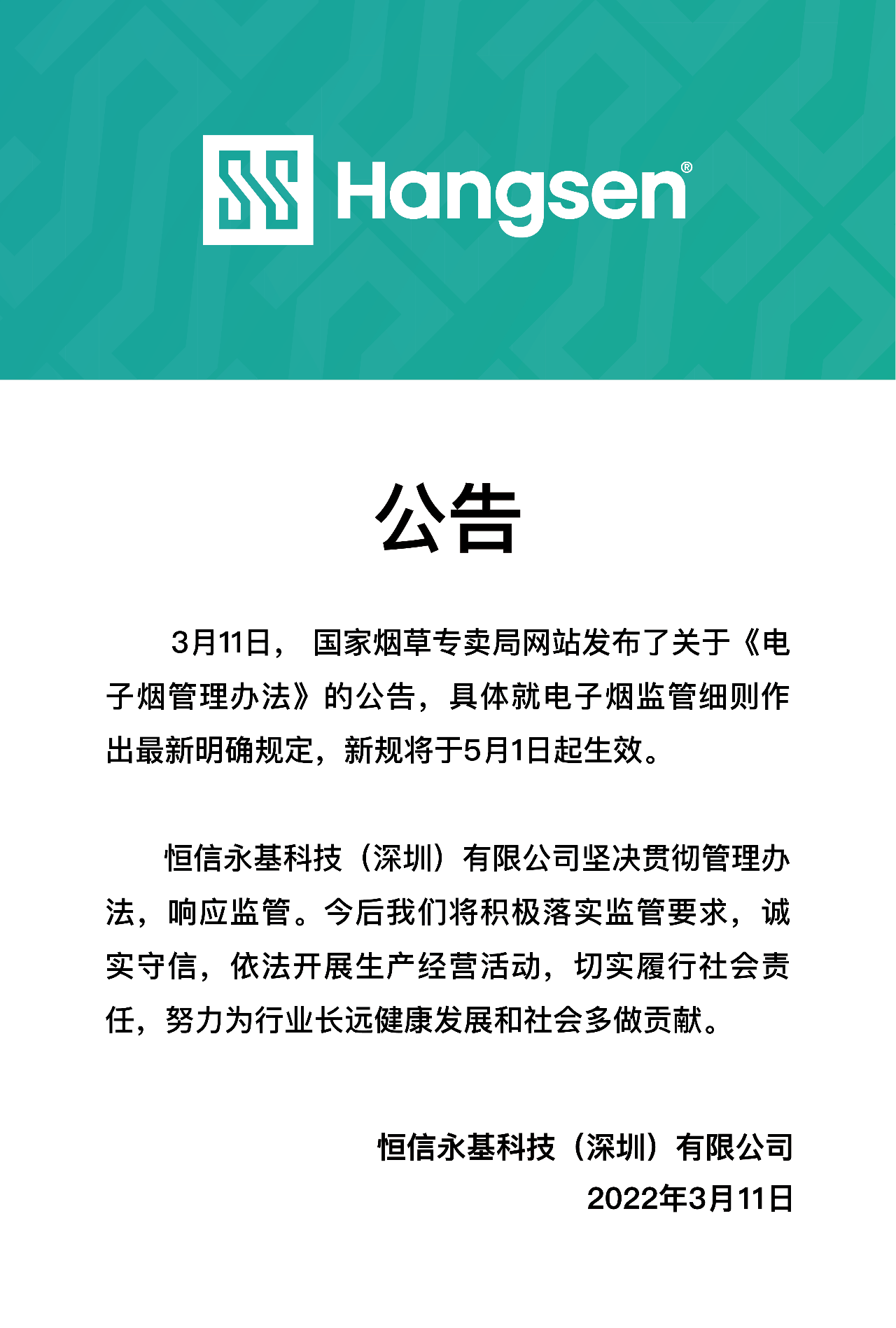 Hangsen®

公告

3月11日， 国家烟草专卖局网站发布了关于《电子烟管理办法》的公告，具体就电子烟监管细则作出最新明确规定，新规将于5月1日起生效。

恒信永基科技（深圳）有限公司坚决贯彻管理办法，响应监管。今后我们将积极落实监管要求，诚实守信，依法开展生产经营活动，切实履行社会责任，努力为行业长远健康发展和社会多做贡献。

恒信永基科技（深圳）有限公司
2022年3月11日